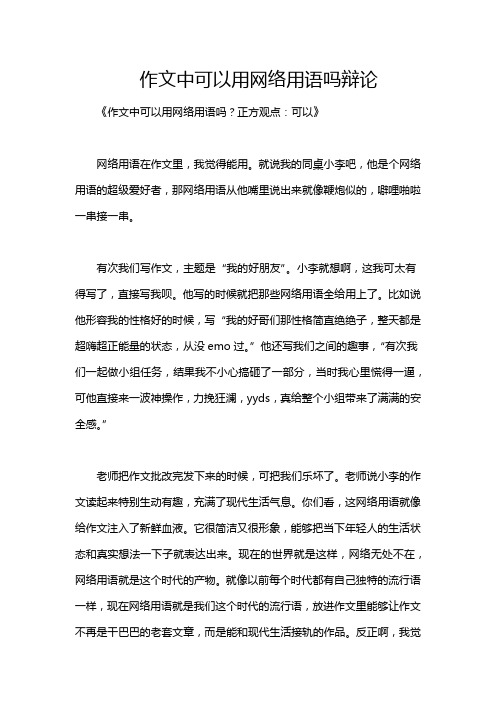 作文中可以用网络用语吗辩论

《作文中可以用网络用语吗？正方观点：可以》

网络用语在作文里，我觉得能用。就说我的同桌小李吧，他是个网络用语的超级爱好者，那网络用语从他嘴里说出来就像鞭炮似的，噼哩啪啦一串接一串。

有次我们写作文，主题是“我的好朋友”。小李就想啊，这我可太有得写了，直接写我呗。他写的时候就把那些网络用语全给用上了。比如说他形容我的性格好的时候，写“我的好哥们那性格简直绝绝子，整天都是超嗨超正能量的状态，从没 emo 过。”他还写我们之间的趣事，“有次我们一起做小组任务，结果我不小心搞砸了一部分，当时我心里慌得一逼，可他直接来一波神操作，力挽狂澜，yyds，真给整个小组带来了满满的安全感。”

老师把作文批改完发下来的时候，可把我们乐坏了。老师说小李的作文读起来特别生动有趣，充满了现代生活气息。你们看，这网络用语就像给作文注入了新鲜血液。它很简洁又很形象，能够把当下年轻人的生活状态和真实想法一下子就表达出来。现在的世界就是这样，网络无处不在，网络用语就是这个时代的产物。就像以前每个时代都有自己独特的流行语一样，现在网络用语就是我们这个时代的流行语，放进作文里能够让作文不再是干巴巴的老套文章，而是能和现代生活接轨的作品。反正啊，我觉